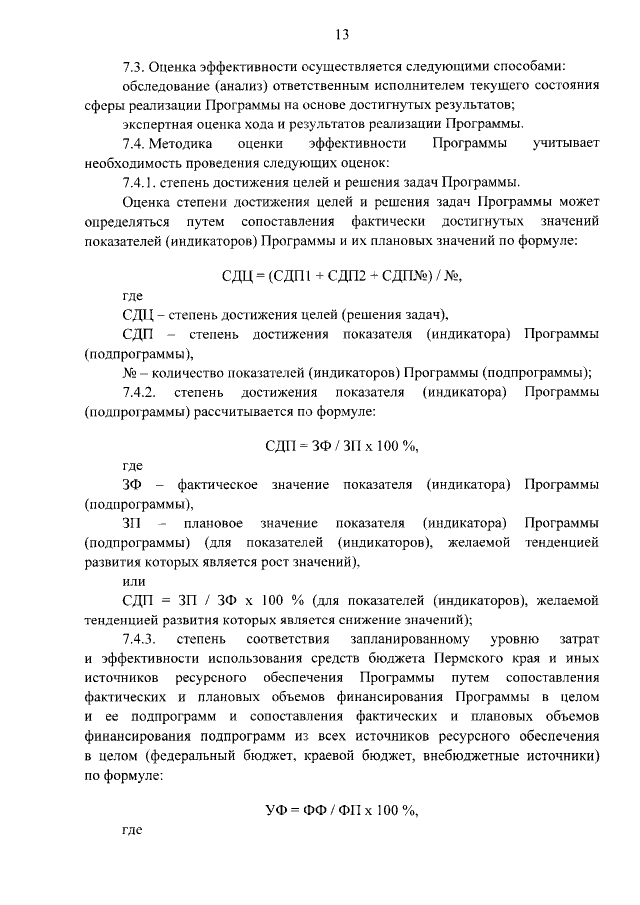 13

7.3. Оценка эффективности осуществляется следующими способами:

обследование (анализ) ответственным исполнителем текущего состояния сферы реализации Программы на основе достигнутых результатов;

экспертная оценка хода и результатов реализации Программы.

7.4. Методика оценки эффективности Программы учитывает необходимость проведения следующих оценок:

7.4.1. степень достижения целей и решения задач Программы.

Оценка степени достижения целей и решения задач Программы может определяться путем сопоставления фактически достигнутых значений показателей (индикаторов) Программы и их плановых значений по формуле:

СДЦ = (СДП1 + СДП2 + СДП№) / №,

где

СДЦ – степень достижения целей (решения задач),

СДП – степень достижения показателя (индикатора) Программы (подпрограммы),

№ – количество показателей (индикаторов) Программы (подпрограммы);

7.4.2. степень достижения показателя (индикатора) Программы (подпрограммы) рассчитывается по формуле:

СДП = ЗФ / ЗП х 100 %,

где

ЗФ – фактическое значение показателя (индикатора) Программы (подпрограммы),

ЗП – плановое значение показателя (индикатора) Программы (подпрограммы) (для показателей (индикаторов), желаемой тенденцией развития которых является рост значений),

или

СДП = ЗП / ЗФ х 100 % (для показателей (индикаторов), желаемой тенденцией развития которых является снижение значений);

7.4.3. степень соответствия запланированному уровню затрат и эффективности использования средств бюджета Пермского края и иных источников ресурсного обеспечения Программы путем сопоставления фактических и плановых объемов финансирования Программы в целом и ее подпрограмм и сопоставления фактических и плановых объемов финансирования подпрограмм из всех источников ресурсного обеспечения в целом (федеральный бюджет, краевой бюджет, внебюджетные источники) по формуле:

УФ = ФФ / ФП х 100 %,

где